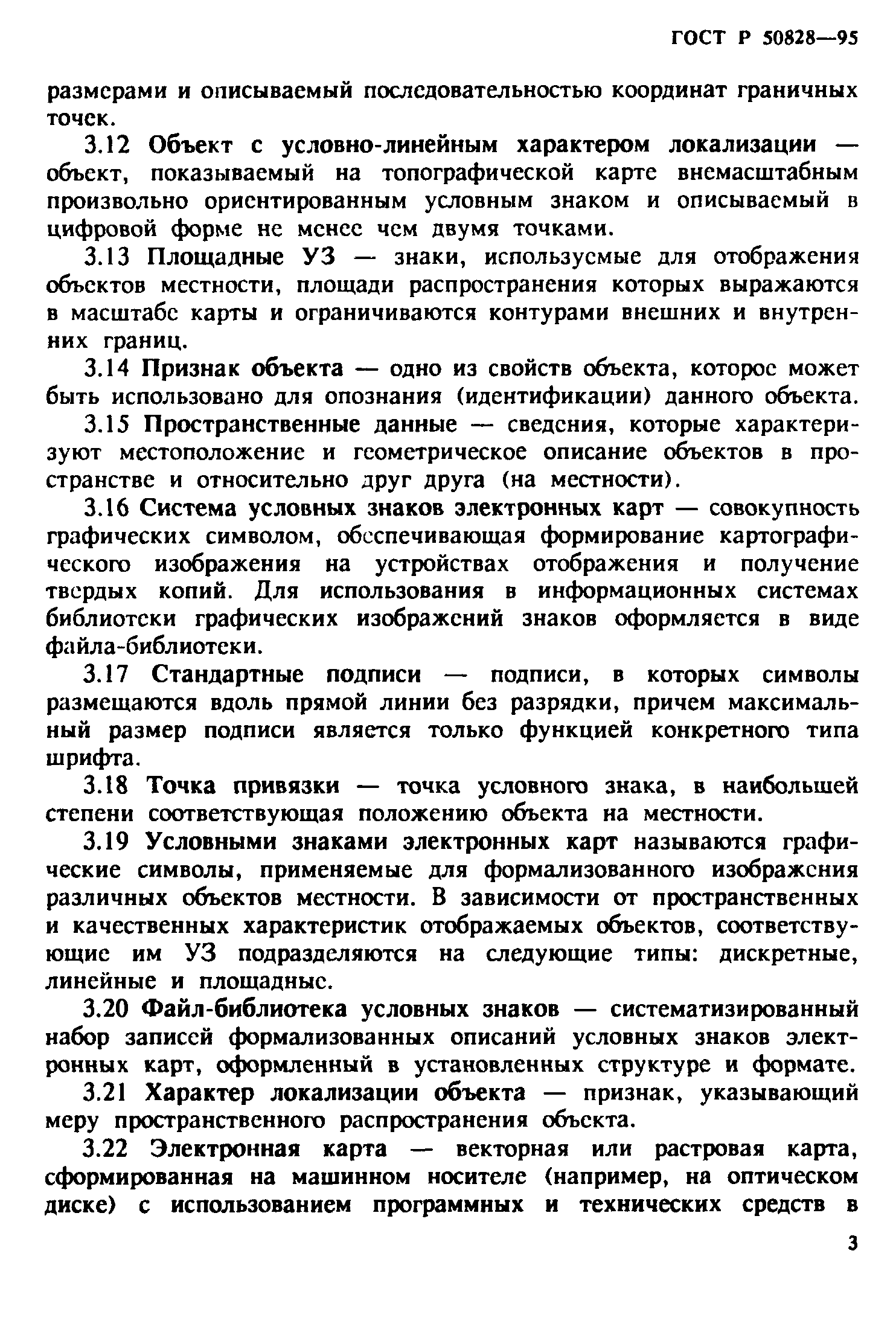 ГОСТ Р 50828—95

размерами и описываемый последовательностью координат граничных точек.

3.12 Объект с условно-линейным характером локализации — объект, показываемый на топографической карте внемасштабным произвольно ориентированным условным знаком и описываемый в цифровой форме не менее чем двумя точками.

3.13 Площадные УЗ — знаки, используемые для отображения объектов местности, площади распространения которых выражаются в масштабе карты и ограничиваются контурами внешних и внутренних границ.

3.14 Признак объекта — одно из свойств объекта, которое может быть использовано для опознания (идентификации) данного объекта.

3.15 Пространственные данные — сведения, которые характеризуют местоположение и геометрическое описание объектов в пространстве и относительно друг друга (на местности).

3.16 Система условных знаков электронных карт — совокупность графических символом, обеспечивающая формирование картографического изображения на устройствах отображения и получение твердых копий. Для использования в информационных системах библиотеки графических изображений знаков оформляется в виде файла-библиотеки.

3.17 Стандартные подписи — подписи, в которых символы размещаются вдоль прямой линии без разрядки, причем максимальный размер подписи является только функцией конкретного типа шрифта.

3.18 Точка привязки — точка условного знака, в наибольшей степени соответствующая положению объекта на местности.

3.19 Условными знаками электронных карт называются графические символы, применяемые для формализованного изображения различных объектов местности. В зависимости от пространственных и качественных характеристик отображаемых объектов, соответствующие им УЗ подразделяются на следующие типы: дискретные, линейные и площадные.

3.20 Файл-библиотека условных знаков — систематизированный набор записей формализованных описаний условных знаков электронных карт, оформленный в установленных структуре и формате.

3.21 Характер локализации объекта — признак, указывающий меру пространственного распространения объекта.

3.22 Электронная карта — векторная или растровая карта, сформированная на машинном носителе (например, на оптическом диске) с использованием программных и технических средств в

3